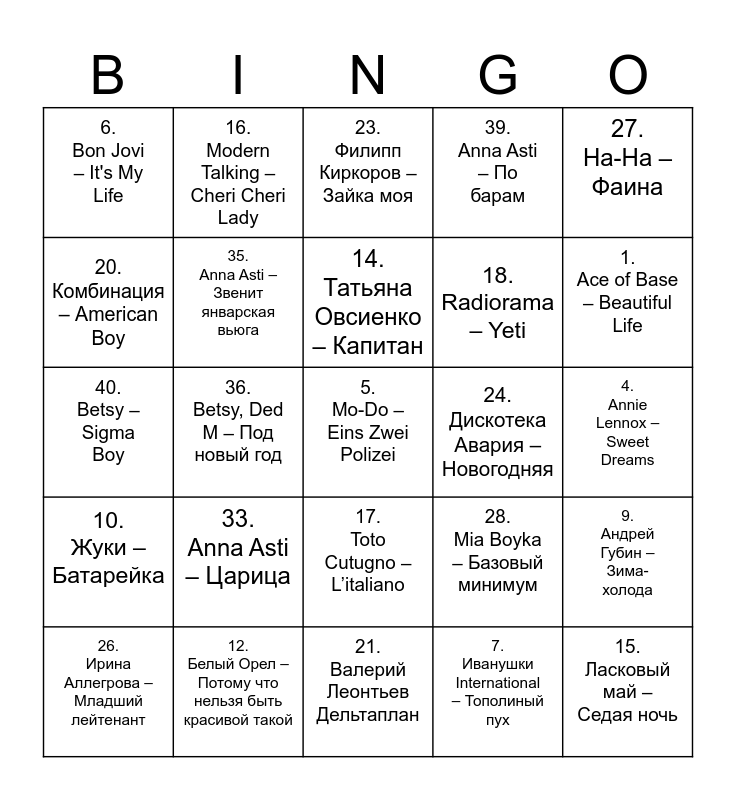 | B | I | N | G | O |
|---|---|---|---|---|
| 6. Bon Jovi – It's My Life | 16. Modern Talking – Cheri Cheri Lady | 23. Филипп Киркоров – Зайка моя | 39. Anna Asti – По барам | 27. На-На – Фаина |
| 20. Комбинация – American Boy | 35. Anna Asti – Звенит январская вьюга | 14. Татьяна Овсиенко – Капитан | 18. Radiorama – Yeti | 1. Ace of Base – Beautiful Life |
| 40. Betsy – Sigma Boy | 36. Betsy, Ded M – Под новый год | 5. Mo-Do – Eins Zwei Polizei | 24. Дискотека Авария – Новогодняя | 4. Annie Lennox – Sweet Dreams |
| 10. Жуки – Батарейка | 33. Anna Asti – Царица | 17. Toto Cutugno – L'italiano | 28. Mia Boyka – Базовый минимум | 9. Андрей Губин – Зима-холода |
| 26. Ирина Аллегрова – Младший лейтенант | 12. Белый Орел – Потому что нельзя быть красивой такой | 21. Валерий Леонтьев Дельтаплан | 7. Иванушки International – Тополиный пух | 15. Ласковый май – Седая ночь |